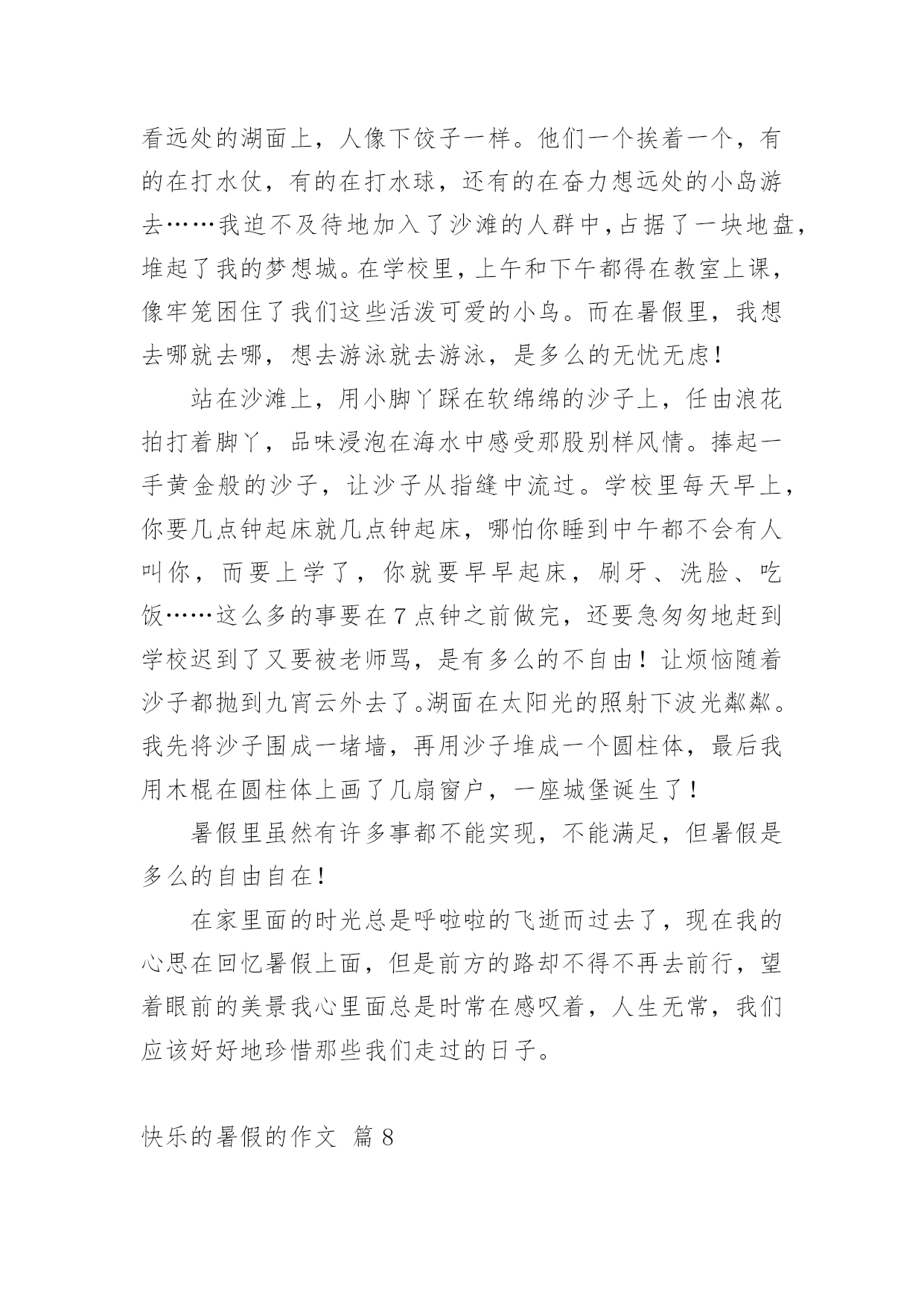 看远处的湖面上，人像下饺子一样。他们一个挨着一个，有的在打水仗，有的在打水球，还有的在奋力想远处的小岛游去……我迫不及待地加入了沙滩的人群中，占据了一块地盘，堆起了我的梦想城。在学校里，上午和下午都得在教室上课，像牢笼困住了我们这些活泼可爱的小鸟。而在暑假里，我想去哪就去哪，想去游泳就去游泳，是多么的无忧无虑！

站在沙滩上，用小脚丫踩在软绵绵的沙子上，任由浪花拍打着脚丫，品味浸泡在海水中感受那股别样风情。捧起一手黄金般的沙子，让沙子从指缝中流过。学校里每天早上，你要几点钟起床就几点钟起床，哪怕你睡到中午都不会有人叫你，而要上学了，你就要早早起床，刷牙、洗脸、吃饭……这么多的事要在7点钟之前做完，还要急匆匆地赶到学校迟到了又要被老师骂，是有多么的不自由！让烦恼随着沙子都抛到九宵云外去了。湖面在太阳光的照射下波光粼粼。我先将沙子围成一堵墙，再用沙子堆成一个圆柱体，最后我用木棍在圆柱体上画了几扇窗户，一座城堡诞生了！

暑假里虽然有许多事都不能实现，不能满足，但暑假是多么的自由自在！

在家里面的时光总是呼啦啦的飞逝而过去了，现在我的心思在回忆暑假上面，但是前方的路却不得不再去前行，望着眼前的美景我心里面总是时常在感叹着，人生无常，我们应该好好地珍惜那些我们走过的日子。

快乐的暑假的作文 篇8